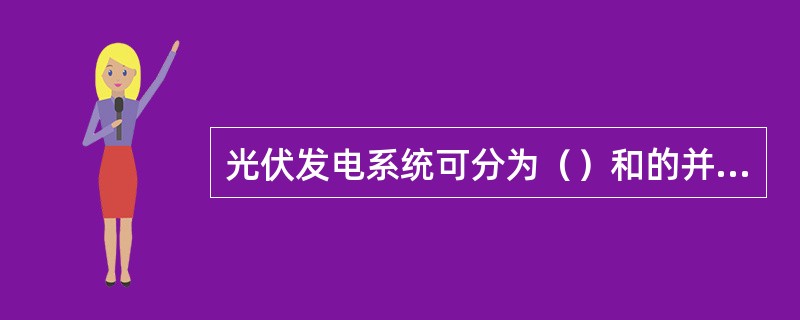 光伏发电系统可分为（）和的并...